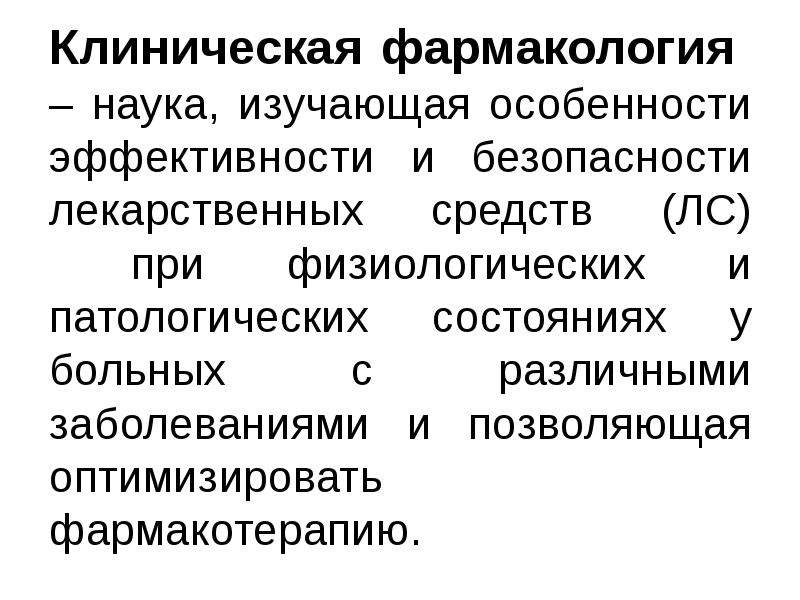 Клиническая фармакология – наука, изучающая особенности эффективности и безопасности лекарственных средств (ЛС) при физиологических и патологических состояниях у больных с различными заболеваниями и позволяющая оптимизировать фармакотерапию.